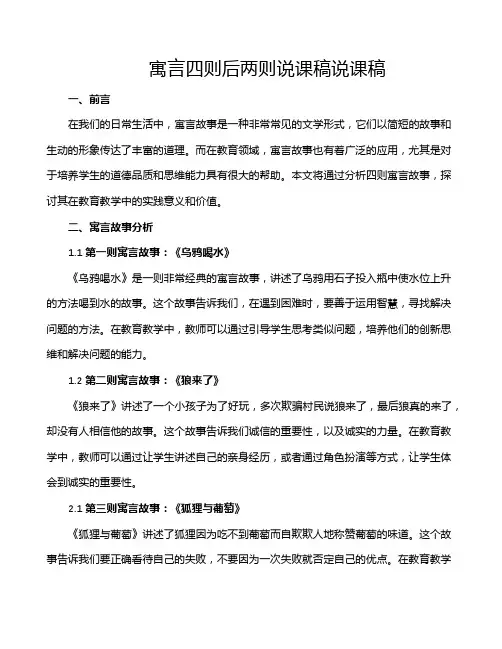 寓言四则后两则说课稿说课稿

一、前言

在我们的日常生活中，寓言故事是一种非常常见的文学形式，它们以简短的故事和生动的形象传达了丰富的道理。而在教育领域，寓言故事也有着广泛的应用，尤其是对于培养学生的道德品质和思维能力具有很大的帮助。本文将通过分析四则寓言故事，探讨其在教育教学中的实践意义和价值。

二、寓言故事分析

1.1 第一则寓言故事：《乌鸦喝水》

《乌鸦喝水》是一则非常经典的寓言故事，讲述了乌鸦用石子投入瓶中使水位上升的方法喝到水的故事。这个故事告诉我们，在遇到困难时，要善于运用智慧，寻找解决问题的方法。在教育教学中，教师可以通过引导学生思考类似问题，培养他们的创新思维和解决问题的能力。

1.2 第二则寓言故事：《狼来了》

《狼来了》讲述了一个小孩子为了好玩，多次欺骗村民说狼来了，最后狼真的来了，却没有人相信他的故事。这个故事告诉我们诚信的重要性，以及诚实的力量。在教育教学中，教师可以通过让学生讲述自己的亲身经历，或者通过角色扮演等方式，让学生体会到诚实的重要性。

2.1 第三则寓言故事：《狐狸与葡萄》

《狐狸与葡萄》讲述了狐狸因为吃不到葡萄而自欺欺人地称赞葡萄的味道。这个故事告诉我们要正确看待自己的失败，不要因为一次失败就否定自己的优点。在教育教学